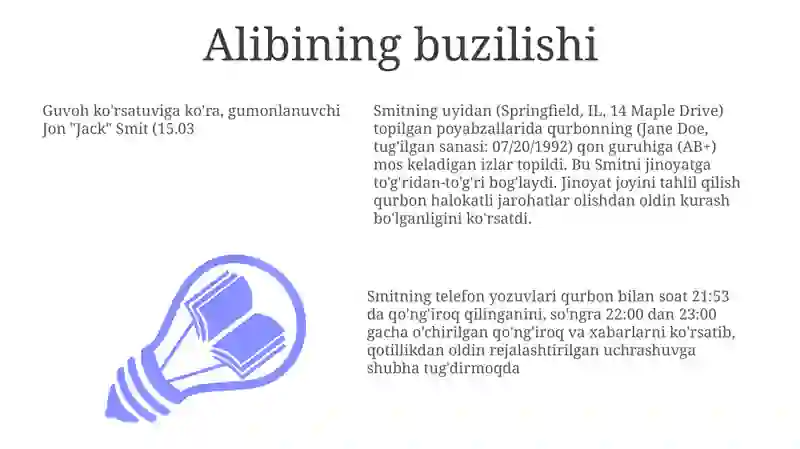 Alibining buzilishi

Guvoh ko'rsatuviga ko'ra, gumonlanuvchi Jon "Jack" Smit (15.03

Smitning uyidan (Springfield, IL, 14 Maple Drive) topilgan poyabzallarida qurbonning (Jane Doe, tug'ilgan sanasi: 07/20/1992) qon guruhiga (AB+) mos keladigan izlar topildi. Bu Smitni jinoyatga to'g'ridan-to'g'ri bog'laydi. Jinoyat joyini tahlil qilish qurbon halokatli jarohatlar olishdan oldin kurash bo'lganligini ko'rsatdi.

Smitning telefon yozuvlari qurbon bilan soat 21:53 da qo'ng'iroq qilinganini, so'ngra 22:00 dan 23:00 gacha o'chirilgan qo'ng'iroq va xabarlarni ko'rsatib, qotillikdan oldin rejalashtirilgan uchrashuvga shubha tug'dirmoqda